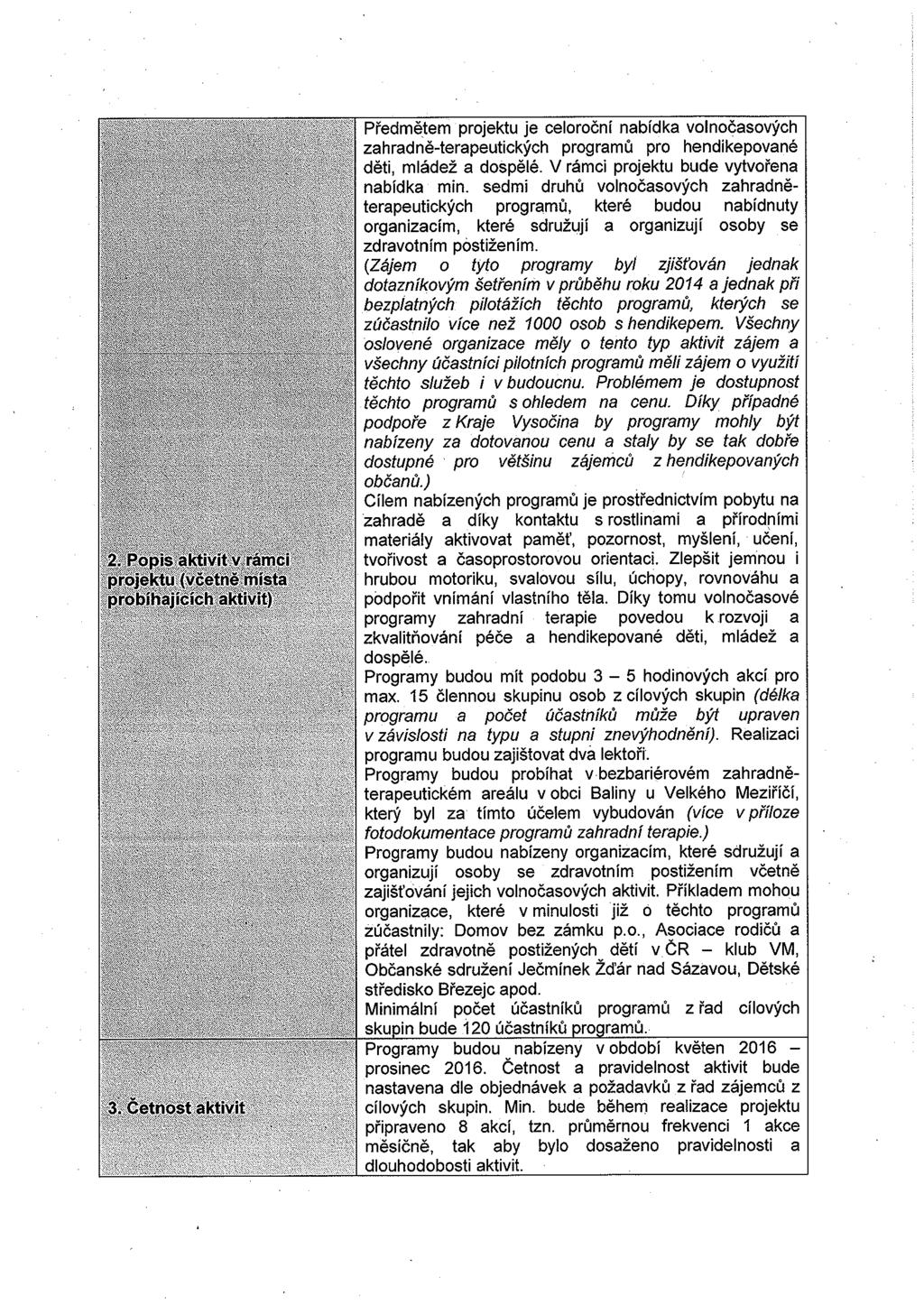 | | |
|---|---|
| 2. Popis aktivit v rámci projektu (včetně místa probíhajících aktivit) | Předmětem projektu je celoroční nabídka volnočasových zahradně-terapeutických programů pro hendikepované děti, mládež a dospělé. V rámci projektu bude vytvořena nabídka min. sedmi druhů volnočasových zahradně-terapeutických programů, které budou nabídnuty organizacím, které sdružují a organizují osoby se zdravotním postižením. (Zájem o tyto programy byl zjišťován jednak dotazníkovým šetřením v průběhu roku 2014 a jednak při bezplatných pilotážích těchto programů, kterých se zúčastnilo více než 1000 osob s hendikepem. Všechny oslovené organizace měly o tento typ aktivit zájem a všechny účastníci pilotních programů měli zájem o využití těchto služeb i v budoucnu. Problémem je dostupnost těchto programů s ohledem na cenu. Díky případné podpoře z Kraje Vysočina by programy mohly být nabízeny za dotovanou cenu a staly by se tak dobře dostupné pro většinu zájemců z hendikepovaných občanů.) Cílem nabízených programů je prostřednictvím pobytu na zahradě a díky kontaktu s rostlinami a přírodními materiály aktivovat paměť, pozornost, myšlení, učení, tvořivost a časoprostorovou orientaci. Zlepšit jemnou i hrubou motoriku, svalovou sílu, úchopy, rovnováhu a podpořit vnímání vlastního těla. Díky tomu volnočasové programy zahradní terapie povedou k rozvoji a zkvalitňování péče a hendikepované děti, mládež a dospělé. Programy budou mít podobu 3 – 5 hodinových akcí pro max. 15 člennou skupinu osob z cílových skupin (délka programu a počet účastníků může být upraven v závislosti na typu a stupni znevýhodnění). Realizaci programu budou zajištovat dva lektoři. Programy budou probíhat v bezbariérovém zahradně-terapeutickém areálu v obci Baliny u Velkého Meziříčí, který byl za tímto účelem vybudován (více v příloze fotodokumentace programů zahradní terapie.) Programy budou nabízeny organizacím, které sdružují a organizují osoby se zdravotním postižením včetně zajišťování jejich volnočasových aktivit. Příkladem mohou organizace, které v minulosti již o těchto programů zúčastnily: Domov bez zámku p.o., Asociace rodičů a přátel zdravotně postižených dětí v ČR – klub VM, Občanské sdružení Ječmínek Žďár nad Sázavou, Dětské středisko Březejc apod. Minimální počet účastníků programů z řad cílových skupin bude 120 účastníků programů. |
| 3. Četnost aktivit | Programy budou nabízeny v období květen 2016 – prosinec 2016. Četnost a pravidelnost aktivit bude nastavena dle objednávek a požadavků z řad zájemců z cílových skupin. Min. bude během realizace projektu připraveno 8 akcí, tzn. průměrnou frekvenci 1 akce měsíčně, tak aby bylo dosaženo pravidelnosti a dlouhodobosti aktivit. |